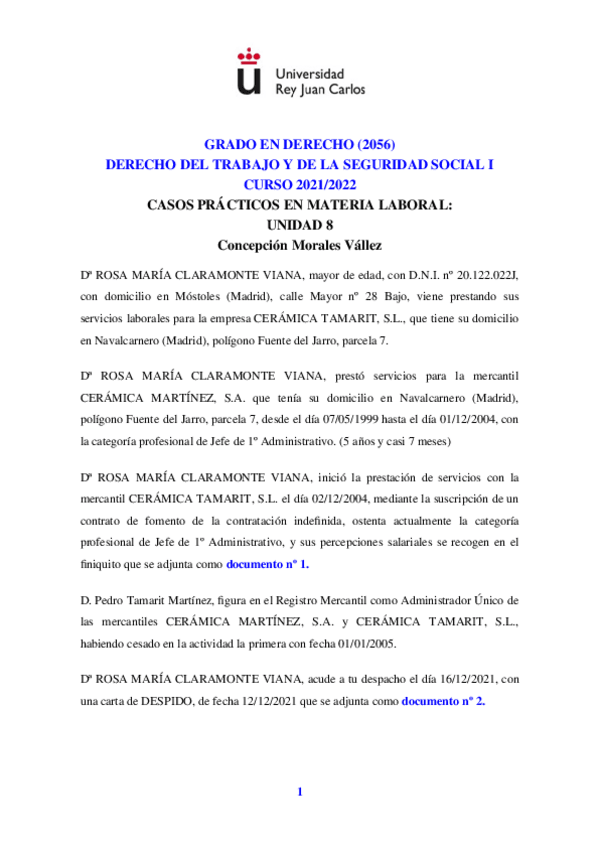 Universidad
Rey Juan Carlos

GRADO EN DERECHO (2056)
DERECHO DEL TRABAJO Y DE LA SEGURIDAD SOCIAL I
CURSO 2021/2022
CASOS PRÁCTICOS EN MATERIA LABORAL:
UNIDAD 8
Concepción Morales Vállez

Dª ROSA MARÍA CLARAMONTE VIANA, mayor de edad, con D.N.I. nº 20.122.022J, con domicilio en Móstoles (Madrid), calle Mayor nº 28 Bajo, viene prestando sus servicios laborales para la empresa CERÁMICA TAMARIT, S.L., que tiene su domicilio en Navalcarnero (Madrid), polígono Fuente del Jarro, parcela 7.

Dª ROSA MARÍA CLARAMONTE VIANA, prestó servicios para la mercantil CERÁMICA MARTÍNEZ, S.A. que tenía su domicilio en Navalcarnero (Madrid), polígono Fuente del Jarro, parcela 7, desde el día 07/05/1999 hasta el día 01/12/2004, con la categoría profesional de Jefe de 1º Administrativo. (5 años y casi 7 meses)

Dª ROSA MARÍA CLARAMONTE VIANA, inició la prestación de servicios con la mercantil CERÁMICA TAMARIT, S.L. el día 02/12/2004, mediante la suscripción de un contrato de fomento de la contratación indefinida, ostenta actualmente la categoría profesional de Jefe de 1º Administrativo, y sus percepciones salariales se recogen en el finiquito que se adjunta como documento nº 1.

D. Pedro Tamarit Martínez, figura en el Registro Mercantil como Administrador Único de las mercantiles CERÁMICA MARTÍNEZ, S.A. y CERÁMICA TAMARIT, S.L., habiendo cesado en la actividad la primera con fecha 01/01/2005.

Dª ROSA MARÍA CLARAMONTE VIANA, acude a tu despacho el día 16/12/2021, con una carta de DESPIDO, de fecha 12/12/2021 que se adjunta como documento nº 2.

1